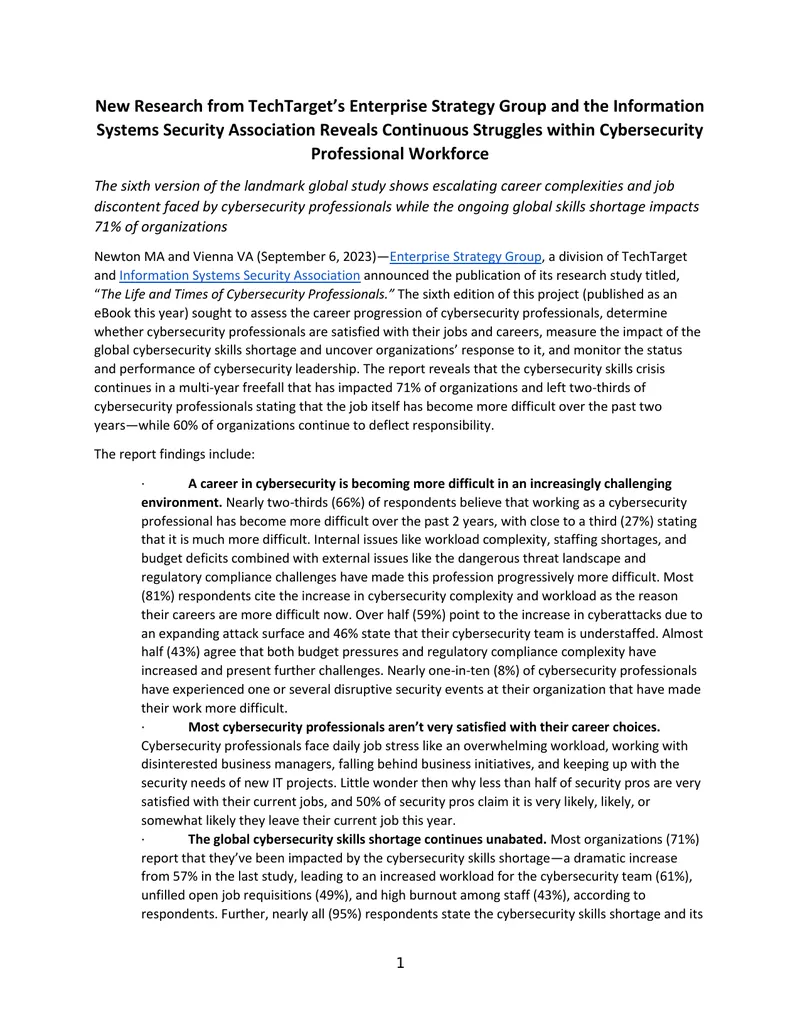 New Research from TechTarget's Enterprise Strategy Group and the Information Systems Security Association Reveals Continuous Struggles within Cybersecurity Professional Workforce

The sixth version of the landmark global study shows escalating career complexities and job discontent faced by cybersecurity professionals while the ongoing global skills shortage impacts 71% of organizations

Newton MA and Vienna VA (September 6, 2023)—Enterprise Strategy Group, a division of TechTarget and Information Systems Security Association announced the publication of its research study titled, "The Life and Times of Cybersecurity Professionals." The sixth edition of this project (published as an eBook this year) sought to assess the career progression of cybersecurity professionals, determine whether cybersecurity professionals are satisfied with their jobs and careers, measure the impact of the global cybersecurity skills shortage and uncover organizations' response to it, and monitor the status and performance of cybersecurity leadership. The report reveals that the cybersecurity skills crisis continues in a multi-year freefall that has impacted 71% of organizations and left two-thirds of cybersecurity professionals stating that the job itself has become more difficult over the past two years—while 60% of organizations continue to deflect responsibility.

The report findings include:

· A career in cybersecurity is becoming more difficult in an increasingly challenging environment. Nearly two-thirds (66%) of respondents believe that working as a cybersecurity professional has become more difficult over the past 2 years, with close to a third (27%) stating that it is much more difficult. Internal issues like workload complexity, staffing shortages, and budget deficits combined with external issues like the dangerous threat landscape and regulatory compliance challenges have made this profession progressively more difficult. Most (81%) respondents cite the increase in cybersecurity complexity and workload as the reason their careers are more difficult now. Over half (59%) point to the increase in cyberattacks due to an expanding attack surface and 46% state that their cybersecurity team is understaffed. Almost half (43%) agree that both budget pressures and regulatory compliance complexity have increased and present further challenges. Nearly one-in-ten (8%) of cybersecurity professionals have experienced one or several disruptive security events at their organization that have made their work more difficult.

· Most cybersecurity professionals aren't very satisfied with their career choices. Cybersecurity professionals face daily job stress like an overwhelming workload, working with disinterested business managers, falling behind business initiatives, and keeping up with the security needs of new IT projects. Little wonder then why less than half of security pros are very satisfied with their current jobs, and 50% of security pros claim it is very likely, likely, or somewhat likely they leave their current job this year.

· The global cybersecurity skills shortage continues unabated. Most organizations (71%) report that they've been impacted by the cybersecurity skills shortage—a dramatic increase from 57% in the last study, leading to an increased workload for the cybersecurity team (61%), unfilled open job requisitions (49%), and high burnout among staff (43%), according to respondents. Further, nearly all (95%) respondents state the cybersecurity skills shortage and its

1